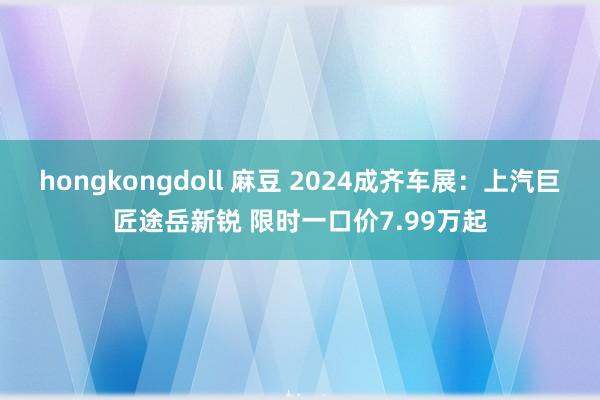 hongkongdoll 麻豆 2024成齐车展：上汽巨匠途岳新锐 限时一口价7.99万起